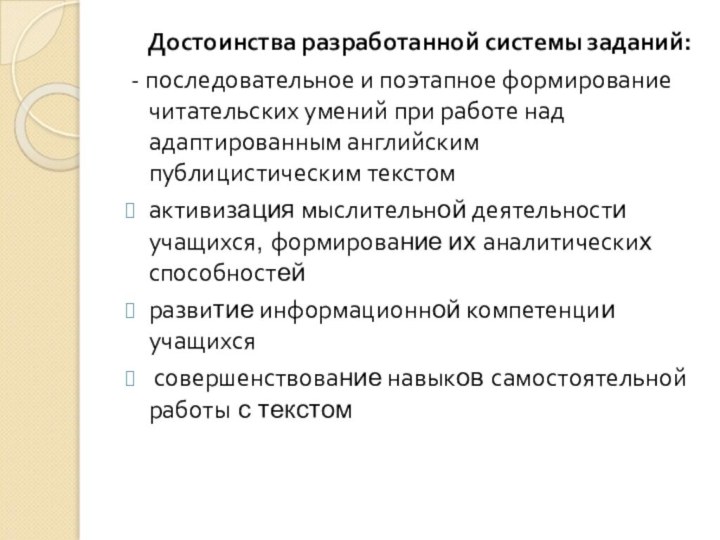 Достоинства разработанной системы заданий:

- последовательное и поэтапное формирование читательских умений при работе над адаптированным английским публицистическим текстом

активизация мыслительной деятельности учащихся, формирование их аналитических способностей

развитие информационной компетенции учащихся

совершенствование навыков самостоятельной работы с текстом